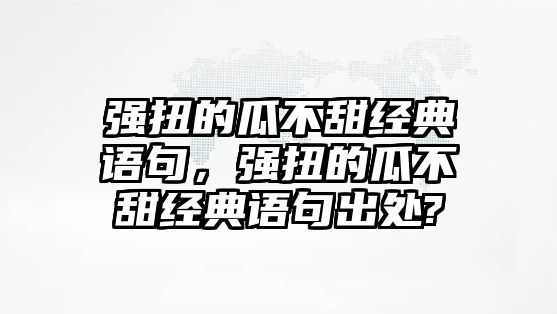 强扭的瓜不甜经典语句，强扭的瓜不甜经典语句出处?